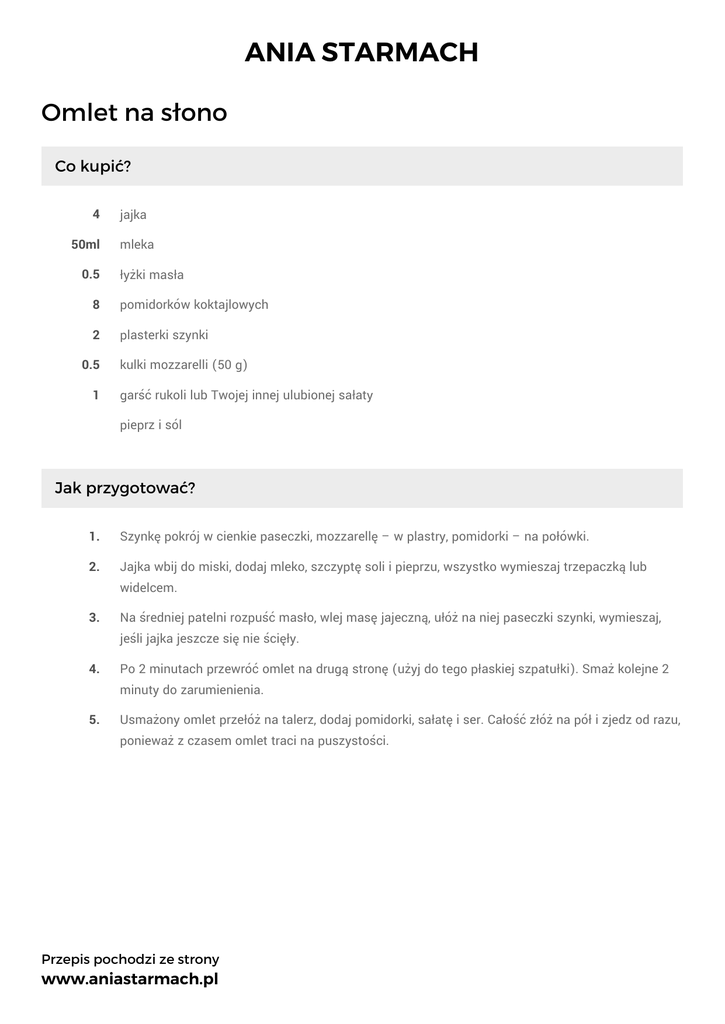 ANIA STARMACH

Omlet na słono

Co kupić?

4 jajka

50ml mleka

0.5 łyżki masła

8 pomidorków koktajlowych

2 plasterki szynki

0.5 kulki mozzarelli (50 g)

1 garść rukoli lub Twojej innej ulubionej sałaty

pieprz i sól

Jak przygotować?

1. Szynkę pokrój w cienkie paseczki, mozzarellę – w plastry, pomidorki – na połówki.

2. Jajka wbij do miski, dodaj mleko, szczyptę soli i pieprzu, wszystko wymieszaj trzepaczką lub widelcem.

3. Na średniej patelni rozpuść masło, wlej masę jajeczną, ułóż na niej paseczki szynki, wymieszaj, jeśli jajka jeszcze się nie ścięły.

4. Po 2 minutach przewróć omlet na drugą stronę (użyj do tego płaskiej szpatułki). Smaż kolejne 2 minuty do zarumienienia.

5. Usmażony omlet przełóż na talerz, dodaj pomidorki, sałatę i ser. Całość złóż na pół i zjedz od razu, ponieważ z czasem omlet traci na puszystości.

Przepis pochodzi ze strony
www.aniastarmach.pl